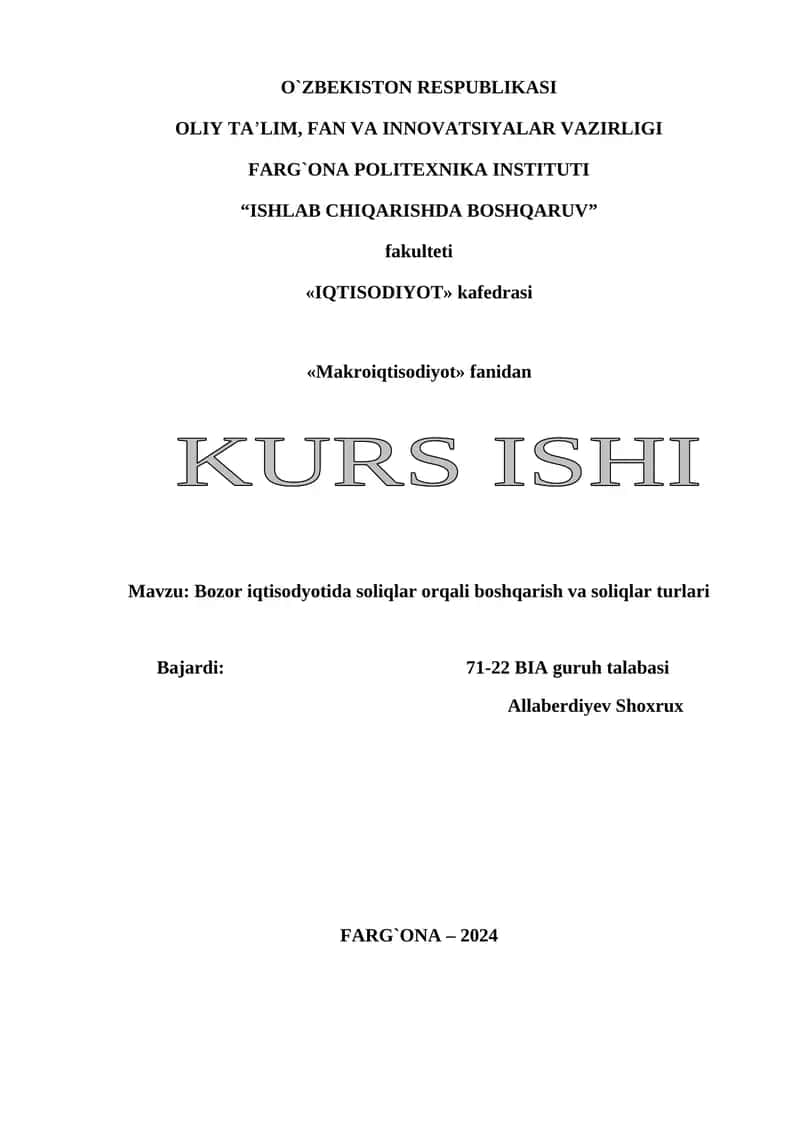 O`ZBEKISTON RESPUBLIKASI

OLIY TA’LIM, FAN VA INNOVATSIYALAR VAZIRLIGI

FARG`ONA POLITEXNIKA INSTITUTI

“ISHLAB CHIQARISHDA BOSHQARUV”

fakulteti

«IQTISODIYOT» kafedrasi

«Makroiqtisodiyot» fanidan

KURS ISHI

Mavzu: Bozor iqtisodyotida soliqlar orqali boshqarish va soliqlar turlari

Bajardi: 71-22 BIA guruh talabasi

Allaberdiyev Shoxrux

FARG`ONA – 2024